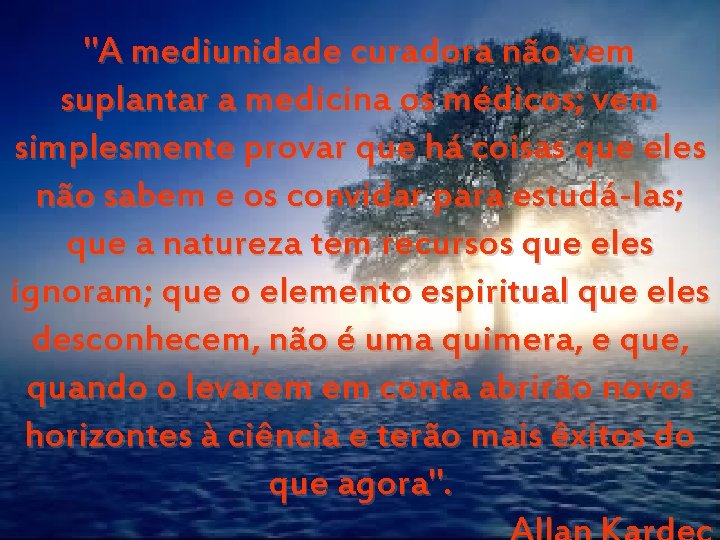 "A mediunidade curadora não vem suplantar a medicina os médicos; vem simplesmente provar que há coisas que eles não sabem e os convidar para estudá-las; que a natureza tem recursos que eles ignoram; que o elemento espiritual que eles desconhecem, não é uma quimera, e que, quando o levarem em conta abrirão novos horizontes à ciência e terão mais êxitos do que agora".

Allan Kardec